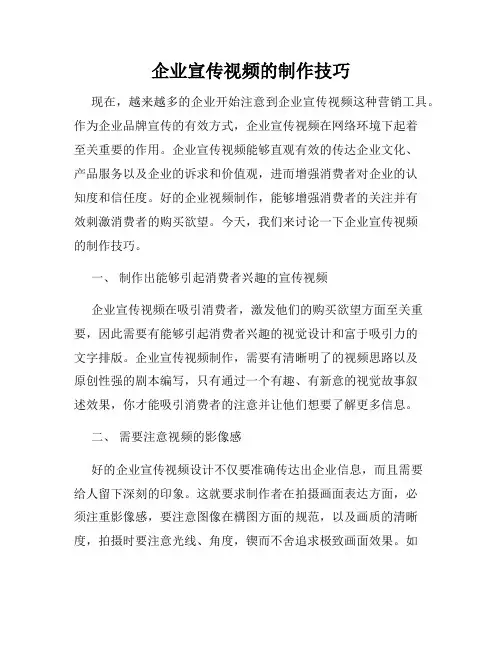 企业宣传视频的制作技巧

现在，越来越多的企业开始注意到企业宣传视频这种营销工具。作为企业品牌宣传的有效方式，企业宣传视频在网络环境下起着至关重要的作用。企业宣传视频能够直观有效的传达企业文化、产品服务以及企业的诉求和价值观，进而增强消费者对企业的认知度和信任度。好的企业视频制作，能够增强消费者的关注并有效刺激消费者的购买欲望。今天，我们来讨论一下企业宣传视频的制作技巧。

一、 制作出能够引起消费者兴趣的宣传视频

企业宣传视频在吸引消费者，激发他们的购买欲望方面至关重要，因此需要有能够引起消费者兴趣的视觉设计和富于吸引力的文字排版。企业宣传视频制作，需要有清晰明了的视频思路以及原创性强的剧本编写，只有通过一个有趣、有新意的视觉故事叙述效果，你才能吸引消费者的注意并让他们想要了解更多信息。

二、 需要注意视频的影像感

好的企业宣传视频设计不仅要准确传达出企业信息，而且需要给人留下深刻的印象。这就要求制作者在拍摄画面表达方面，必须注重影像感，要注意图像在構图方面的规范，以及画质的清晰度，拍摄时要注意光线、角度，锲而不舍追求极致画面效果。如